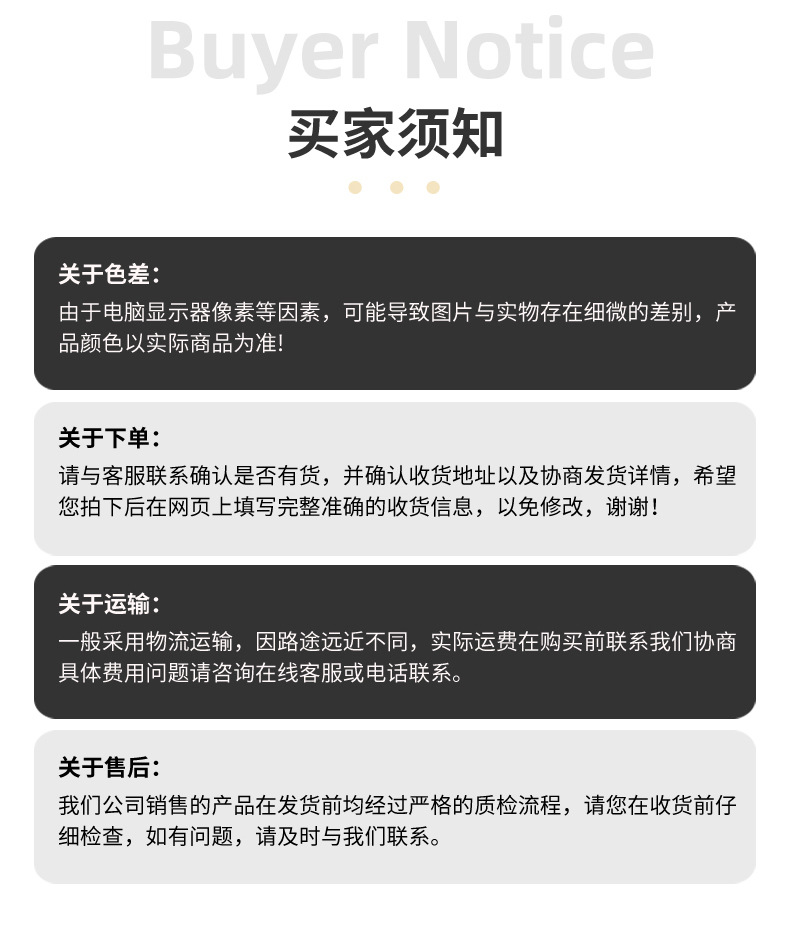 Buyer Notice

买家须知

关于色差:
由于电脑显示器像素等因素，可能导致图片与实物存在细微的差别，产品颜色以实际商品为准!

关于下单:
请与客服联系确认是否有货，并确认收货地址以及协商发货详情，希望您拍下后在网页上填写完整准确的收货信息，以免修改，谢谢!

关于运输:
一般采用物流运输，因路途远近不同，实际运费在购买前联系我们协商具体费用问题请咨询在线客服或电话联系。

关于售后:
我们公司销售的产品在发货前均经过严格的质检流程，请您在收货前仔细检查，如有问题，请及时与我们联系。